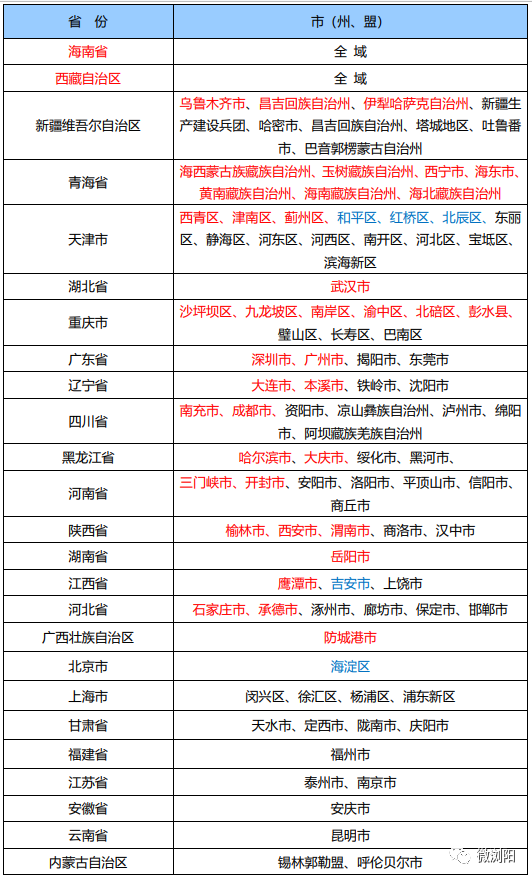 | 省 份 | 市（州、盟） |
|---|---|
| 海南省 | 全 域 |
| 西藏自治区 | 全 域 |
| 新疆维吾尔自治区 | 乌鲁木齐市、昌吉回族自治州、伊犁哈萨克自治州、新疆生产建设兵团、哈密市、昌吉回族自治州、塔城地区、吐鲁番市、巴音郭楞蒙古自治州 |
| 青海省 | 海西蒙古族藏族自治州、玉树藏族自治州、西宁市、海东市、黄南藏族自治州、海南藏族自治州、海北藏族自治州 |
| 天津市 | 西青区、津南区、蓟州区、和平区、红桥区、北辰区、东丽区、静海区、河东区、河西区、南开区、河北区、宝坻区、滨海新区 |
| 湖北省 | 武汉市 |
| 重庆市 | 沙坪坝区、九龙坡区、南岸区、渝中区、北碚区、彭水县、璧山区、长寿区、巴南区 |
| 广东省 | 深圳市、广州市、揭阳市、东莞市 |
| 辽宁省 | 大连市、本溪市、铁岭市、沈阳市 |
| 四川省 | 南充市、成都市、资阳市、凉山彝族自治州、泸州市、绵阳市、阿坝藏族羌族自治州 |
| 黑龙江省 | 哈尔滨市、大庆市、绥化市、黑河市、 |
| 河南省 | 三门峡市、开封市、安阳市、洛阳市、平顶山市、信阳市、商丘市 |
| 陕西省 | 榆林市、西安市、渭南市、商洛市、汉中市 |
| 湖南省 | 岳阳市 |
| 江西省 | 鹰潭市、吉安市、上饶市 |
| 河北省 | 石家庄市、承德市、涿州市、廊坊市、保定市、邯郸市 |
| 广西壮族自治区 | 防城港市 |
| 北京市 | 海淀区 |
| 上海市 | 闵兴区、徐汇区、杨浦区、浦东新区 |
| 甘肃省 | 天水市、定西市、陇南市、庆阳市 |
| 福建省 | 福州市 |
| 江苏省 | 泰州市、南京市 |
| 安徽省 | 安庆市 |
| 云南省 | 昆明市 |
| 内蒙古自治区 | 锡林郭勒盟、呼伦贝尔市 |

微浏阳